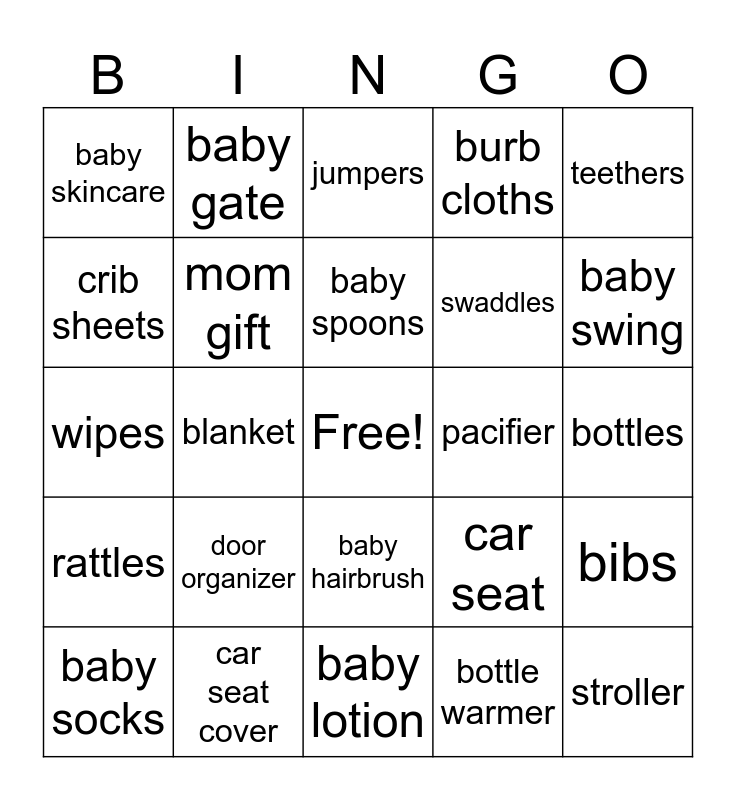 | B | I | N | G | O |
|---|---|---|---|---|
| baby skincare | baby gate | jumpers | burb cloths | teethers |
| crib sheets | mom gift | baby spoons | swaddles | baby swing |
| wipes | blanket | Free! | pacifier | bottles |
| rattles | door organizer | baby hairbrush | car seat | bibs |
| baby socks | car seat cover | baby lotion | bottle warmer | stroller |